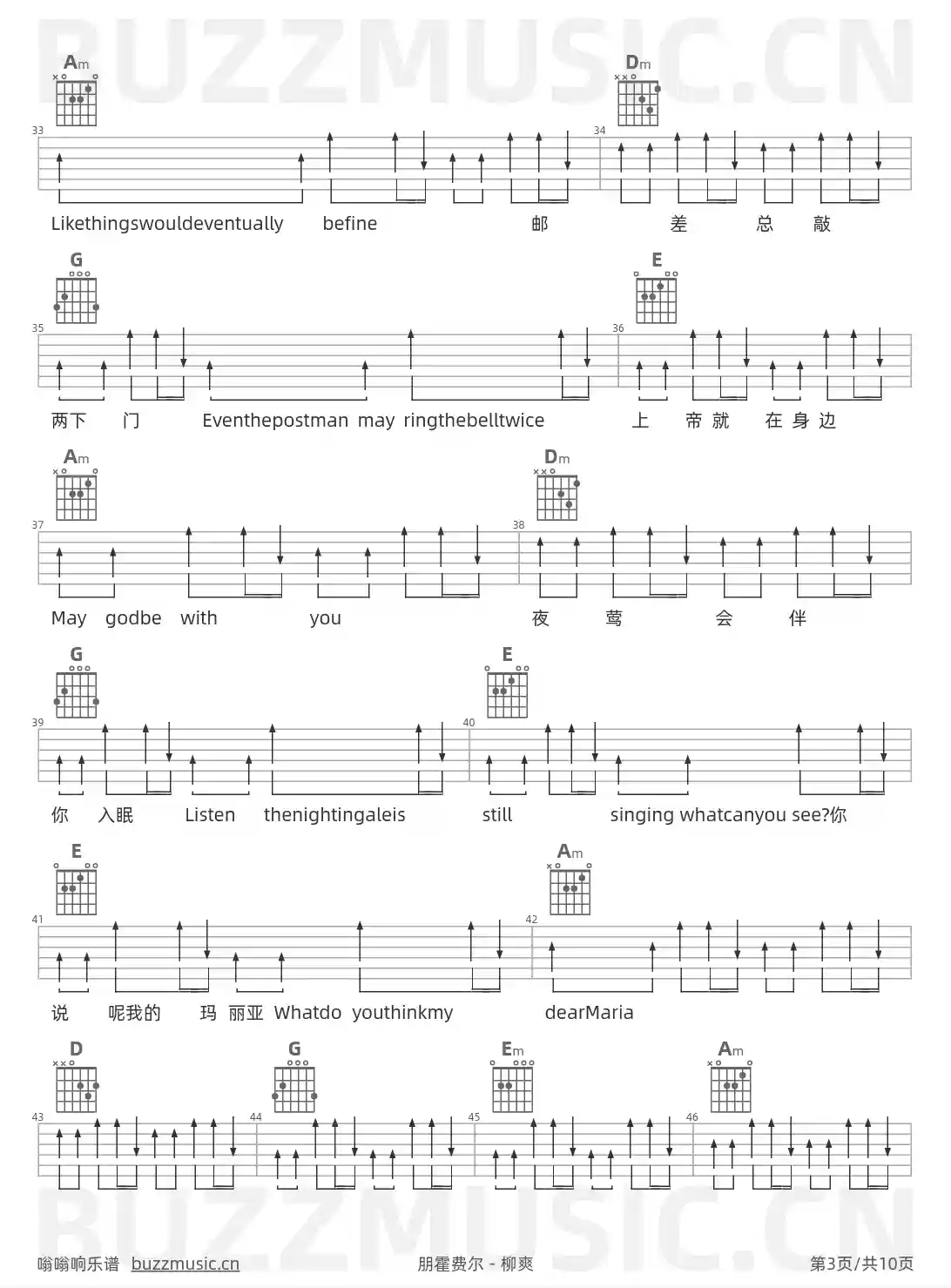 Am

Dm

33

34

Likethingswouldeventually befine 邮 差 总 敲

G

E

35

36

两下 门 Eventhepostman may ringthebelltwice 上 帝就 在身边

Am

Dm

37

38

May godbe with you 夜 莺 会 伴

G

E

39

40

你 入眠 Listen thenightingaleis still singing whatcanyou see?你

E

Am

41

42

说 呢我的 玛 丽亚 Whatdo youthinkmy dearMaria

D

G

Em

Am

43

44

45

46

嗡嗡响乐谱 buzzmusic.cn

朋霍费尔 - 柳爽

第3页/共10页

BUZZMUSIC.CN